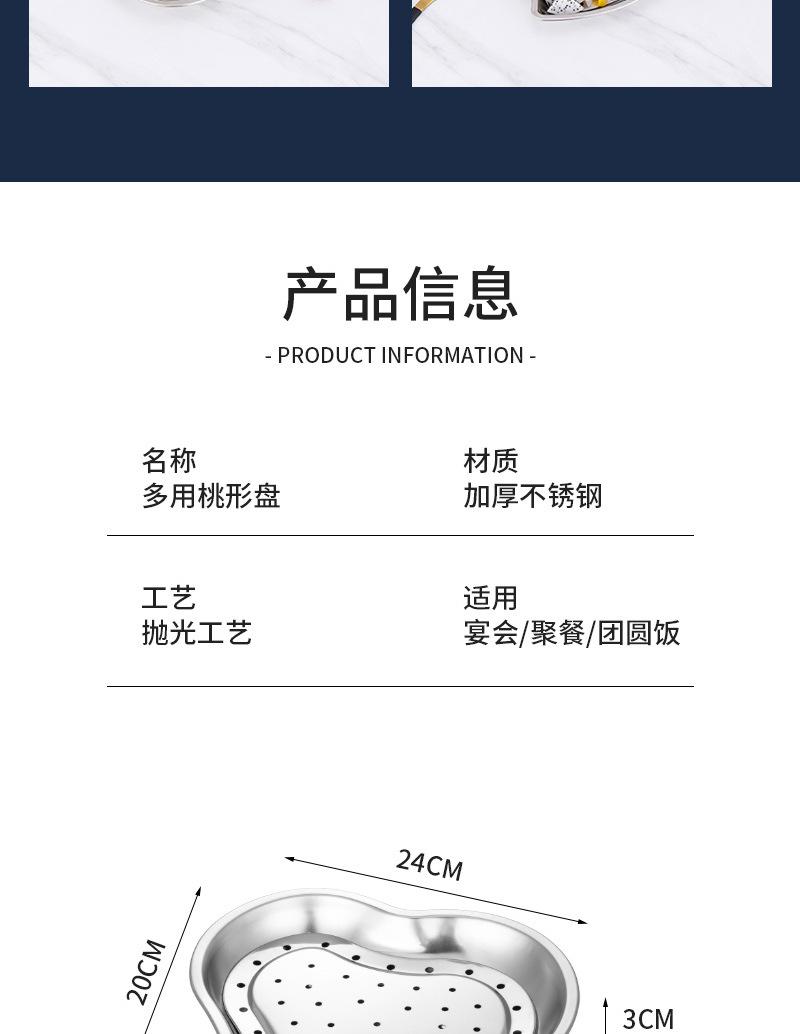 产品信息

- PRODUCT INFORMATION -

名称
多用桃形盘

材质
加厚不锈钢

工艺
抛光工艺

适用
宴会/聚餐/团圆饭

24CM

20CM

3CM